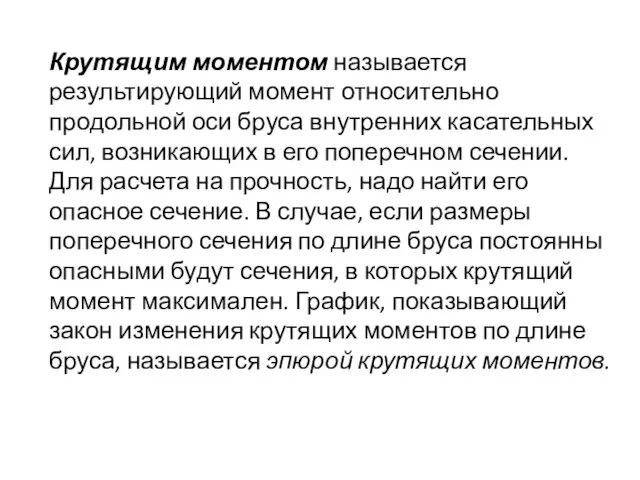 Крутящим моментом называется результирующий момент относительно продольной оси бруса внутренних касательных сил, возникающих в его поперечном сечении. Для расчета на прочность, надо найти его опасное сечение. В случае, если размеры поперечного сечения по длине бруса постоянны опасными будут сечения, в которых крутящий момент максимален. График, показывающий закон изменения крутящих моментов по длине бруса, называется эпюрой крутящих моментов.